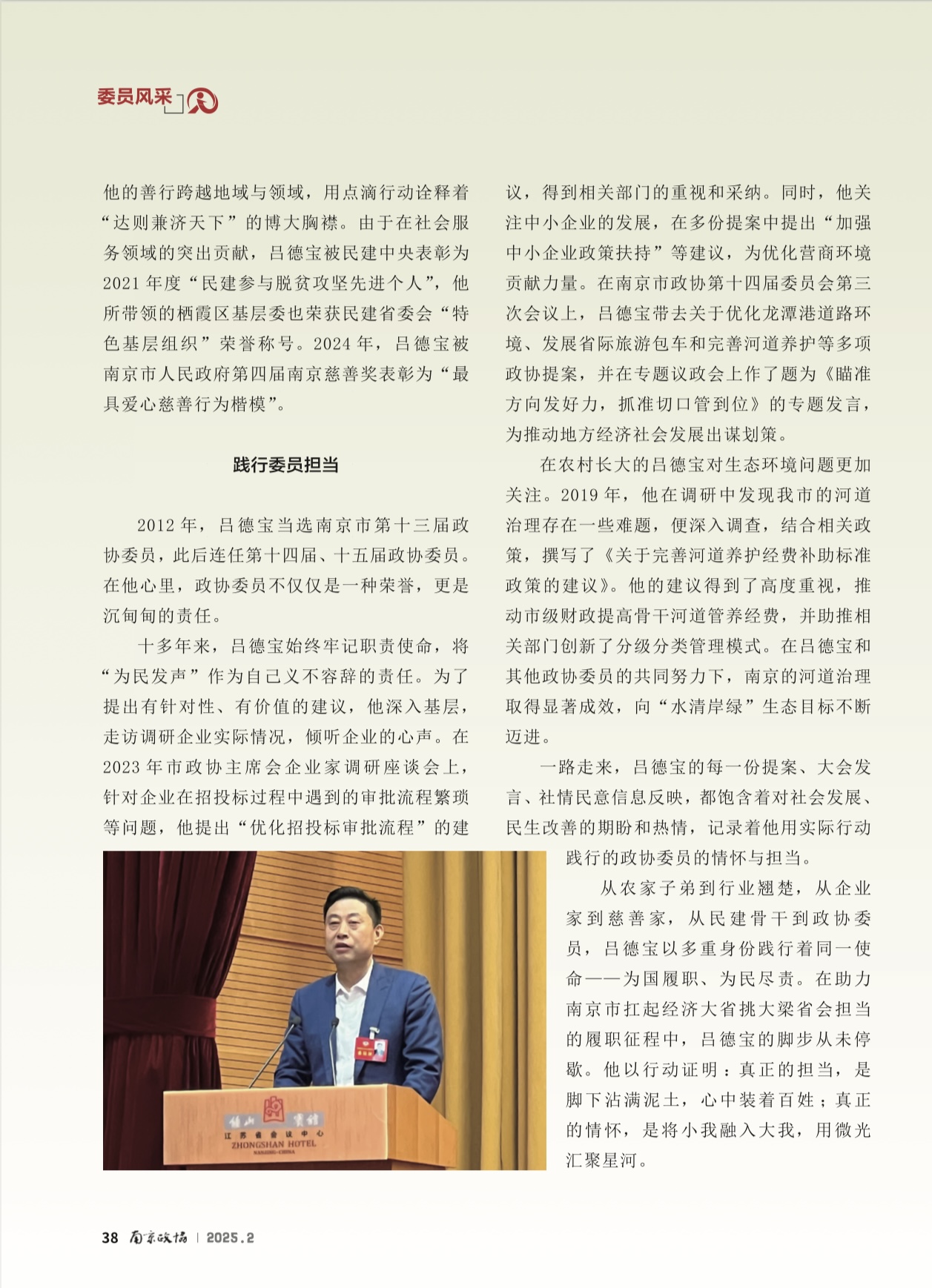 委员风采

他的善行跨越地域与领域，用点滴行动诠释着“达则兼济天下”的博大胸襟。由于在社会服务领域的突出贡献，吕德宝被民建中央表彰为2021年度“民建参与脱贫攻坚先进个人”，他所带领的栖霞区基层委也荣获民建省委会“特色基层组织”荣誉称号。2024年，吕德宝被南京市人民政府第四届南京慈善奖表彰为“最具爱心慈善行为楷模”。

践行委员担当

2012年，吕德宝当选南京市第十三届政协委员，此后连任第十四届、十五届政协委员。在他心里，政协委员不仅仅是一种荣誉，更是沉甸甸的责任。

十多年来，吕德宝始终牢记职责使命，将“为民发声”作为自己义不容辞的责任。为了提出有针对性、有价值的建议，他深入基层，走访调研企业实际情况，倾听企业的心声。在2023年市政协主席会企业家调研座谈会上，针对企业在招投标过程中遇到的审批流程繁琐等问题，他提出“优化招投标审批流程”的建议，得到相关部门的重视和采纳。同时，他关注中小企业的发展，在多份提案中提出“加强中小企业政策扶持”等建议，为优化营商环境贡献力量。在南京市政协第十四届委员会第三次会议上，吕德宝带去关于优化龙潭港道路环境、发展省际旅游包车和完善河道养护等多项政协提案，并在专题议政会上作了题为《瞄准方向发好力，抓准切口管到位》的专题发言，为推动地方经济社会发展出谋划策。

在农村长大的吕德宝对生态环境问题更加关注。2019年，他在调研中发现我市的河道治理存在一些难题，便深入调查，结合相关政策，撰写了《关于完善河道养护经费补助标准政策的建议》。他的建议得到了高度重视，推动市级财政提高骨干河道管养经费，并助推相关部门创新了分级分类管理模式。在吕德宝和其他政协委员的共同努力下，南京的河道治理取得显著成效，向“水清岸绿”生态目标不断迈进。

一路走来，吕德宝的每一份提案、大会发言、社情民意信息反映，都饱含着对社会发展、民生改善的期盼和热情，记录着他用实际行动践行的政协委员的情怀与担当。

从农家子弟到行业翘楚，从企业家到慈善家，从民建骨干到政协委员，吕德宝以多重身份践行着同一使命——为国履职、为民尽责。在助力南京市扛起经济大省挑大梁省会担当的履职征程中，吕德宝的脚步从未停歇。他以行动证明：真正的担当，是脚下沾满泥土，心中装着百姓；真正的情怀，是将小我融入大我，用微光汇聚星河。

钟山宾馆
江苏省会议中心
ZHONGSHAN HOTEL
NANJING·CHINA

38 南京政协 | 2025.2